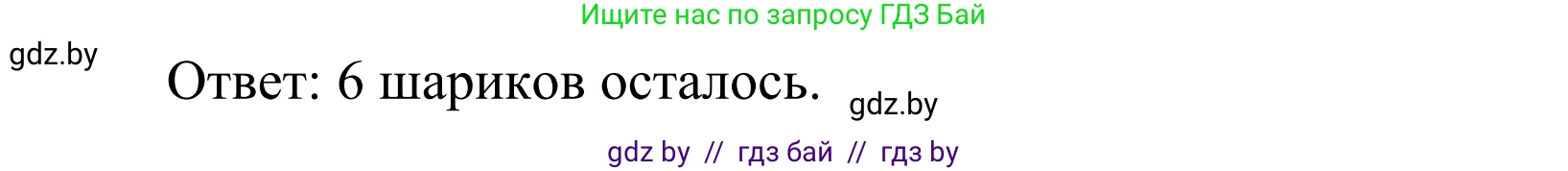 Ищите нас по запросу ГДЗ Бай

gdz.by

Ответ: 6 шариков осталось.

gdz.by

gdz by // гдз бай // гдз by